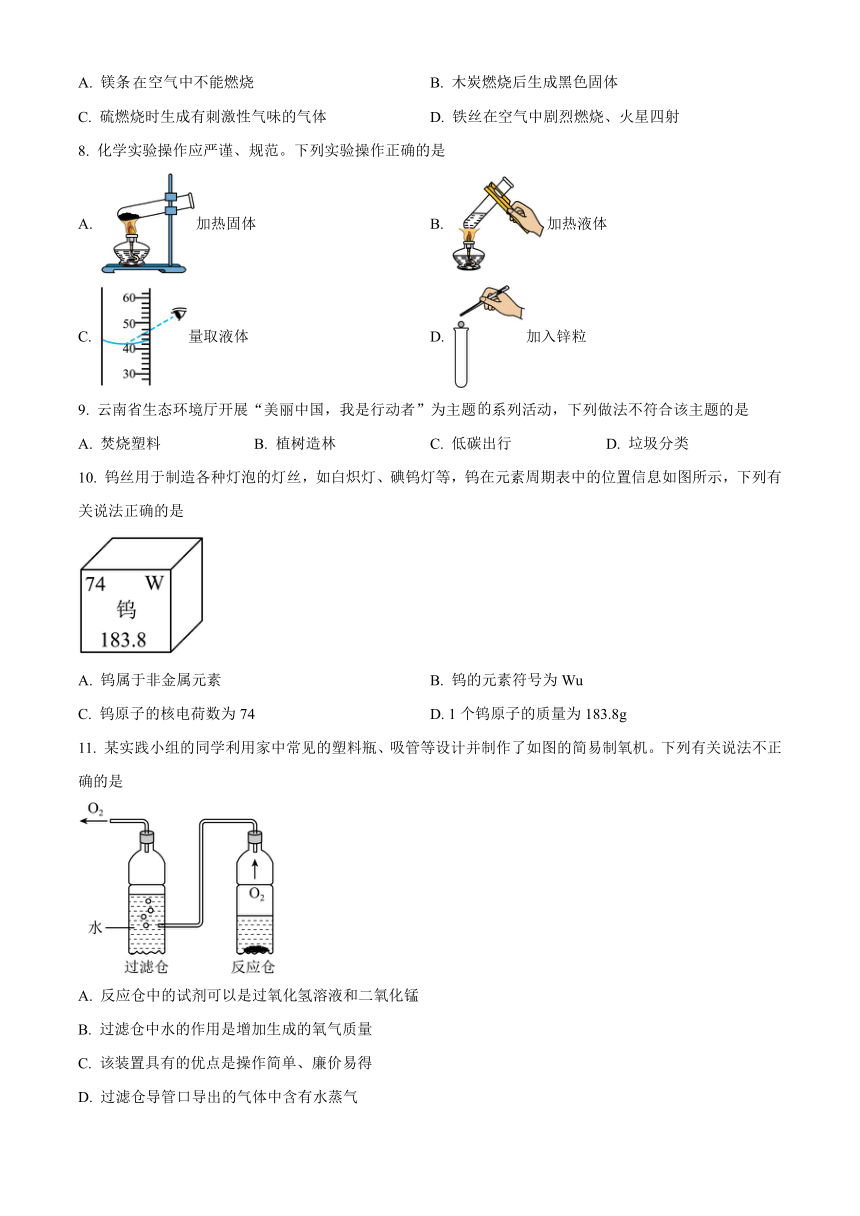 A. 镁条在空气中不能燃烧

B. 木炭燃烧后生成黑色固体

C. 硫燃烧时生成有刺激性气味的气体

D. 铁丝在空气中剧烈燃烧、火星四射

8. 化学实验操作应严谨、规范。下列实验操作正确的是

A. 加热固体

B. 加热液体

C. 60 50 40 30 量取液体

D. 加入锌粒

9. 云南省生态环境厅开展“美丽中国，我是行动者”为主题的系列活动，下列做法不符合该主题的是

A. 焚烧塑料　B. 植树造林　C. 低碳出行　D. 垃圾分类

10. 钨丝用于制造各种灯泡的灯丝，如白炽灯、碘钨灯等，钨在元素周期表中的位置信息如图所示，下列有关说法正确的是

74 W
钨
183.8

A. 钨属于非金属元素

B. 钨的元素符号为 Wu

C. 钨原子的核电荷数为 74

D. 1 个钨原子的质量为 183.8g

11. 某实践小组的同学利用家中常见的塑料瓶、吸管等设计并制作了如图的简易制氧机。下列有关说法不正确的是

$O_2$
$O_2$
水
过滤仓　反应仓

A. 反应仓中的试剂可以是过氧化氢溶液和二氧化锰

B. 过滤仓中水的作用是增加生成的氧气质量

C. 该装置具有的优点是操作简单、廉价易得

D. 过滤仓导管口导出的气体中含有水蒸气